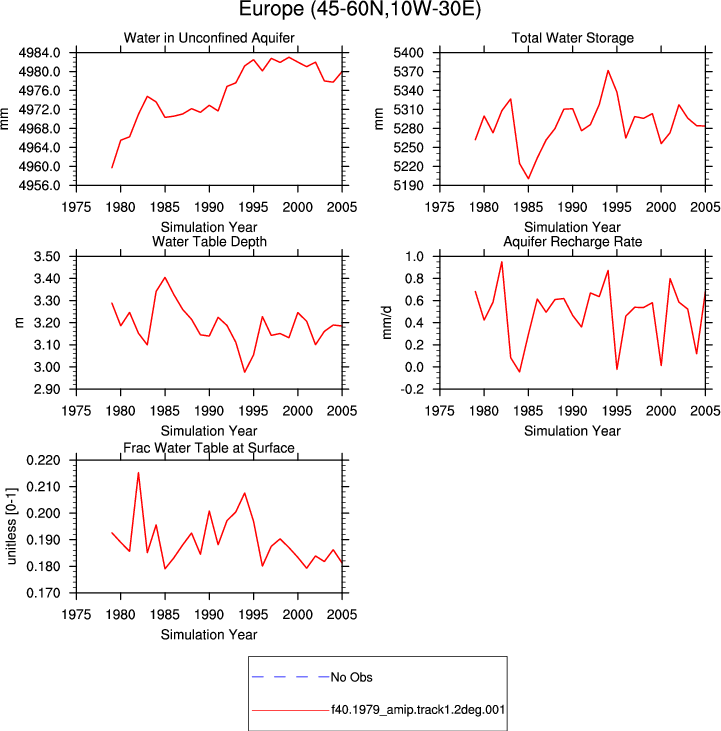 Europe (45-60N,10W-30E)

Water in Unconfined Aquifer

mm

4984.0
4980.0
4976.0
4972.0
4968.0
4964.0
4960.0
4956.0

1975 1980 1985 1990 1995 2000 2005

Simulation Year

Total Water Storage

mm

5400
5370
5340
5310
5280
5250
5220
5190

1975 1980 1985 1990 1995 2000 2005

Simulation Year

Water Table Depth

m

3.50
3.40
3.30
3.20
3.10
3.00
2.90

1975 1980 1985 1990 1995 2000 2005

Simulation Year

Aquifer Recharge Rate

mm/d

1.0
0.8
0.6
0.4
0.2
0.0
-0.2

1975 1980 1985 1990 1995 2000 2005

Simulation Year

Frac Water Table at Surface

unitless [0-1]

0.220
0.210
0.200
0.190
0.180
0.170

1975 1980 1985 1990 1995 2000 2005

Simulation Year

No Obs

f40.1979_amip.track1.2deg.001